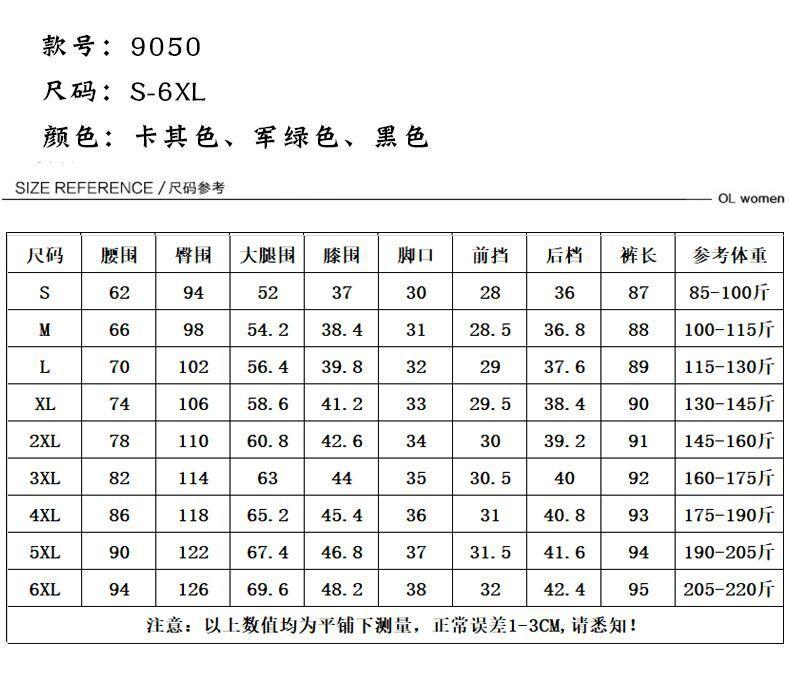 款号：9050

尺码：S-6XL

颜色：卡其色、军绿色、黑色

SIZE REFERENCE / 尺码参考

OL women

| 尺码 | 腰围 | 臀围 | 大腿围 | 膝围 | 脚口 | 前挡 | 后档 | 裤长 | 参考体重 |
|---|---|---|---|---|---|---|---|---|---|
| S | 62 | 94 | 52 | 37 | 30 | 28 | 36 | 87 | 85-100斤 |
| M | 66 | 98 | 54.2 | 38.4 | 31 | 28.5 | 36.8 | 88 | 100-115斤 |
| L | 70 | 102 | 56.4 | 39.8 | 32 | 29 | 37.6 | 89 | 115-130斤 |
| XL | 74 | 106 | 58.6 | 41.2 | 33 | 29.5 | 38.4 | 90 | 130-145斤 |
| 2XL | 78 | 110 | 60.8 | 42.6 | 34 | 30 | 39.2 | 91 | 145-160斤 |
| 3XL | 82 | 114 | 63 | 44 | 35 | 30.5 | 40 | 92 | 160-175斤 |
| 4XL | 86 | 118 | 65.2 | 45.4 | 36 | 31 | 40.8 | 93 | 175-190斤 |
| 5XL | 90 | 122 | 67.4 | 46.8 | 37 | 31.5 | 41.6 | 94 | 190-205斤 |
| 6XL | 94 | 126 | 69.6 | 48.2 | 38 | 32 | 42.4 | 95 | 205-220斤 |

注意：以上数值均为平铺下测量，正常误差1-3CM,请悉知！